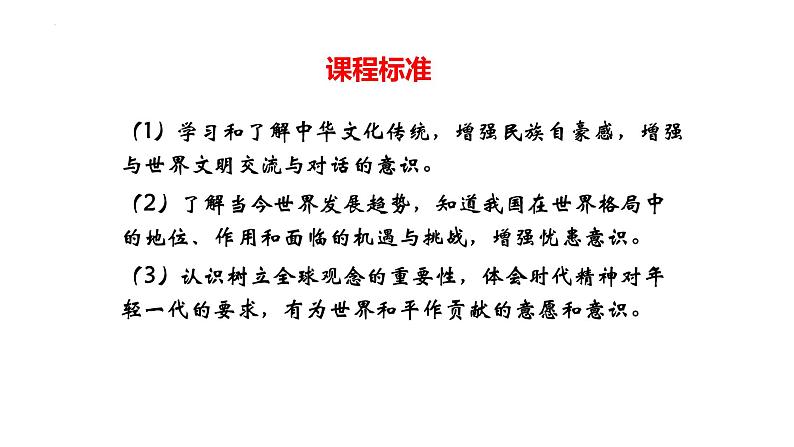 课程标准

（1）学习和了解中华文化传统，增强民族自豪感，增强与世界文明交流与对话的意识。

（2）了解当今世界发展趋势，知道我国在世界格局中的地位、作用和面临的机遇与挑战，增强忧患意识。

（3）认识树立全球观念的重要性，体会时代精神对年轻一代的要求，有为世界和平作贡献的意愿和意识。